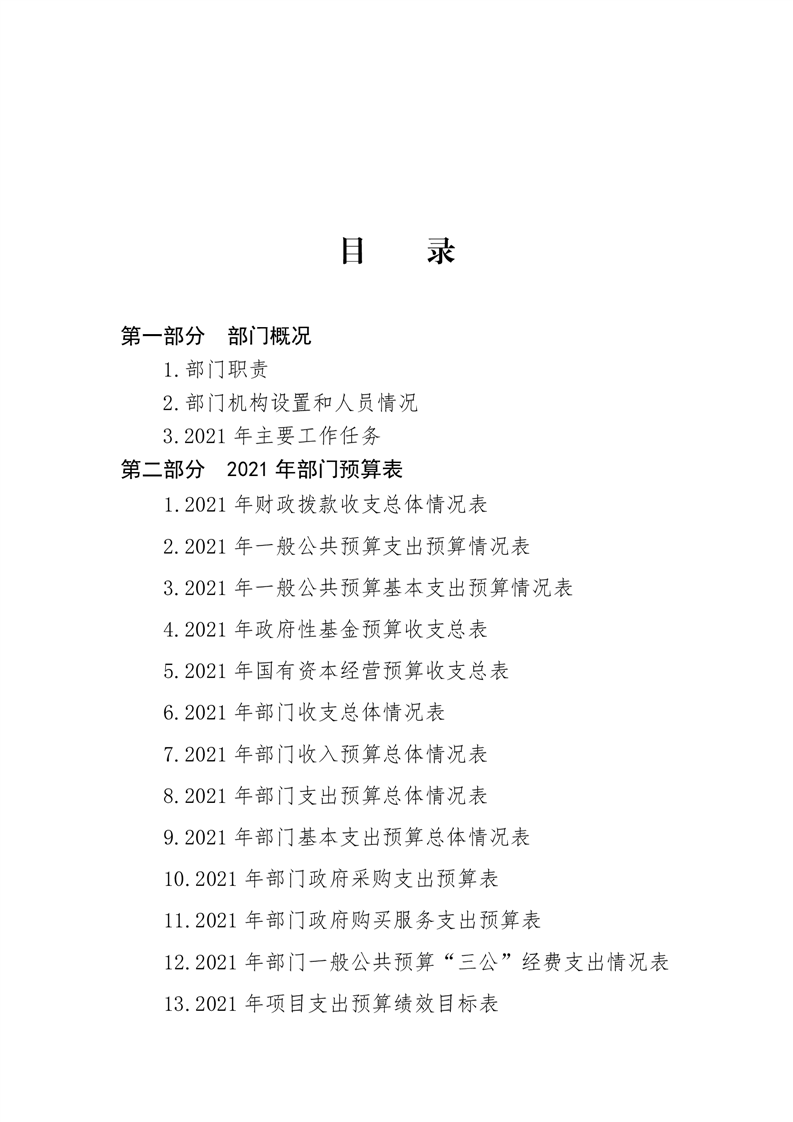 目　录

第一部分　部门概况

1.部门职责

2.部门机构设置和人员情况

3.2021 年主要工作任务

第二部分　2021 年部门预算表

1.2021 年财政拨款收支总体情况表

2.2021 年一般公共预算支出预算情况表

3.2021 年一般公共预算基本支出预算情况表

4.2021 年政府性基金预算收支总表

5.2021 年国有资本经营预算收支总表

6.2021 年部门收支总体情况表

7.2021 年部门收入预算总体情况表

8.2021 年部门支出预算总体情况表

9.2021 年部门基本支出预算总体情况表

10.2021 年部门政府采购支出预算表

11.2021 年部门政府购买服务支出预算表

12.2021 年部门一般公共预算“三公”经费支出情况表

13.2021 年项目支出预算绩效目标表